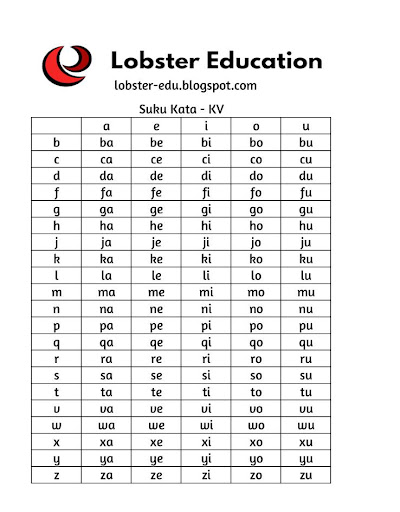 Lobster Education
lobster-edu.blogspot.com

Suku Kata - KV

| | a | e | i | o | u |
|---|---|---|---|---|---|
| b | ba | be | bi | bo | bu |
| c | ca | ce | ci | co | cu |
| d | da | de | di | do | du |
| f | fa | fe | fi | fo | fu |
| g | ga | ge | gi | go | gu |
| h | ha | he | hi | ho | hu |
| j | ja | je | ji | jo | ju |
| k | ka | ke | ki | ko | ku |
| l | la | le | li | lo | lu |
| m | ma | me | mi | mo | mu |
| n | na | ne | ni | no | nu |
| p | pa | pe | pi | po | pu |
| q | qa | qe | qi | qo | qu |
| r | ra | re | ri | ro | ru |
| s | sa | se | si | so | su |
| t | ta | te | ti | to | tu |
| v | va | ve | vi | vo | vu |
| w | wa | we | wi | wo | wu |
| x | xa | xe | xi | xo | xu |
| y | ya | ye | yi | yo | yu |
| z | za | ze | zi | zo | zu |